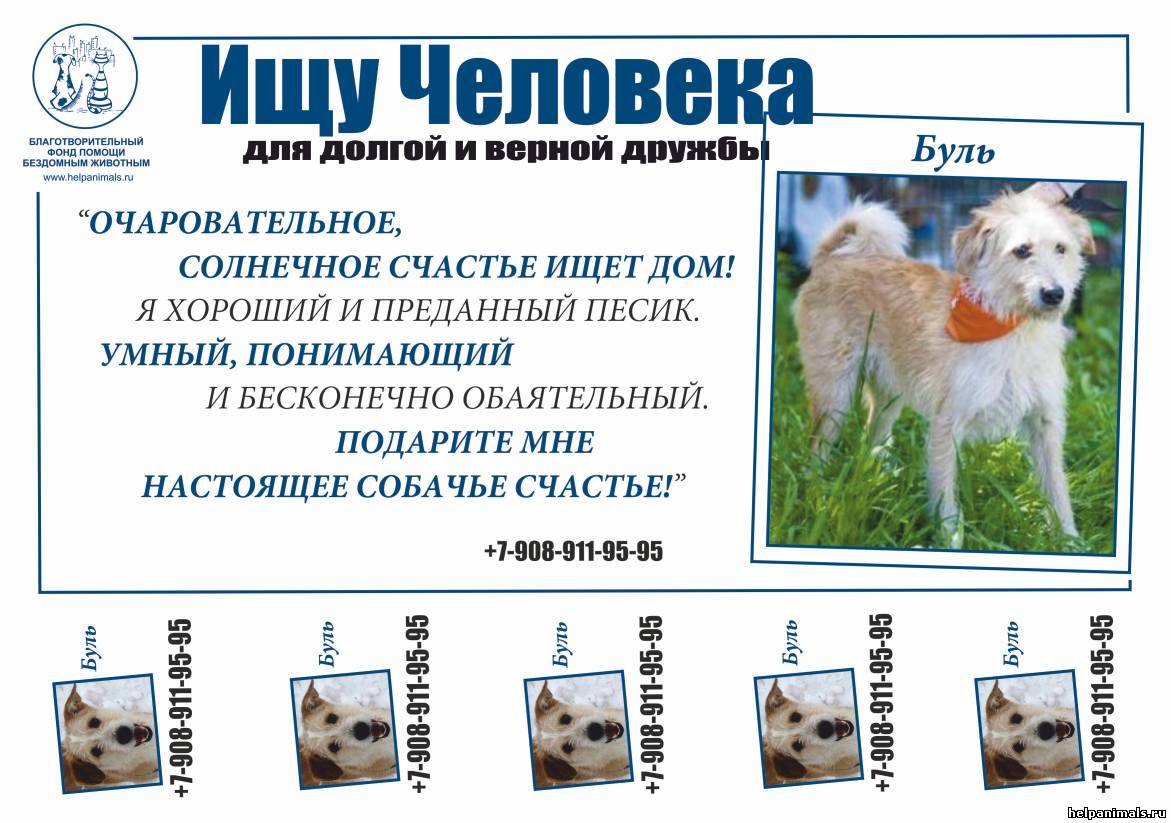 БЛАГОТВОРИТЕЛЬНЫЙ ФОНД ПОМОЩИ БЕЗДОМНЫМ ЖИВОТНЫМ
www.helpanimals.ru

Ищу Человека
для долгой и верной дружбы

Буль

“ОЧАРОВАТЕЛЬНОЕ, СОЛНЕЧНОЕ СЧАСТЬЕ ИЩЕТ ДОМ! Я ХОРОШИЙ И ПРЕДАННЫЙ ПЕСИК. УМНЫЙ, ПОНИМАЮЩИЙ И БЕСКОНЕЧНО ОБАЯТЕЛЬНЫЙ. ПОДАРИТЕ МНЕ НАСТОЯЩЕЕ СОБАЧЬЕ СЧАСТЬЕ!”

+7-908-911-95-95

Буль
+7-908-911-95-95

Буль
+7-908-911-95-95

Буль
+7-908-911-95-95

Буль
+7-908-911-95-95

Буль
+7-908-911-95-95

helpanimals.ru